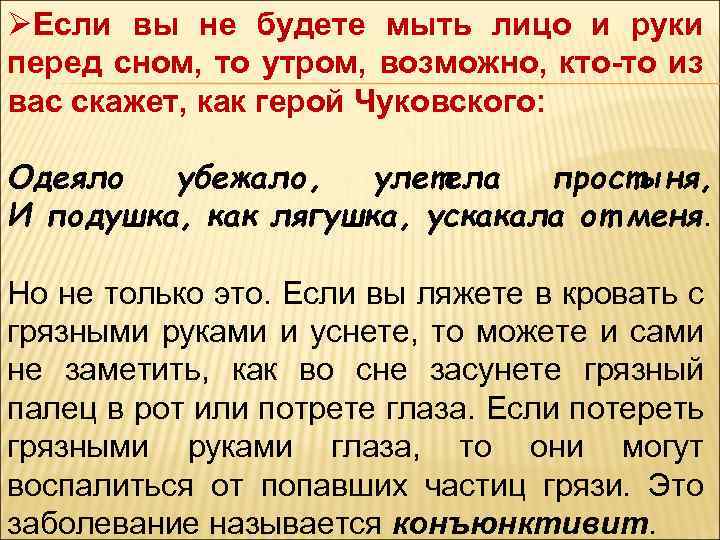 ➢Если вы не будете мыть лицо и руки перед сном, то утром, возможно, кто-то из вас скажет, как герой Чуковского:

Одеяло убежало, улетела простыня,
И подушка, как лягушка, ускакала от меня.

Но не только это. Если вы ляжете в кровать с грязными руками и уснете, то можете и сами не заметить, как во сне засунете грязный палец в рот или потрете глаза. Если потереть грязными руками глаза, то они могут воспалиться от попавших частиц грязи. Это заболевание называется конъюнктивит.